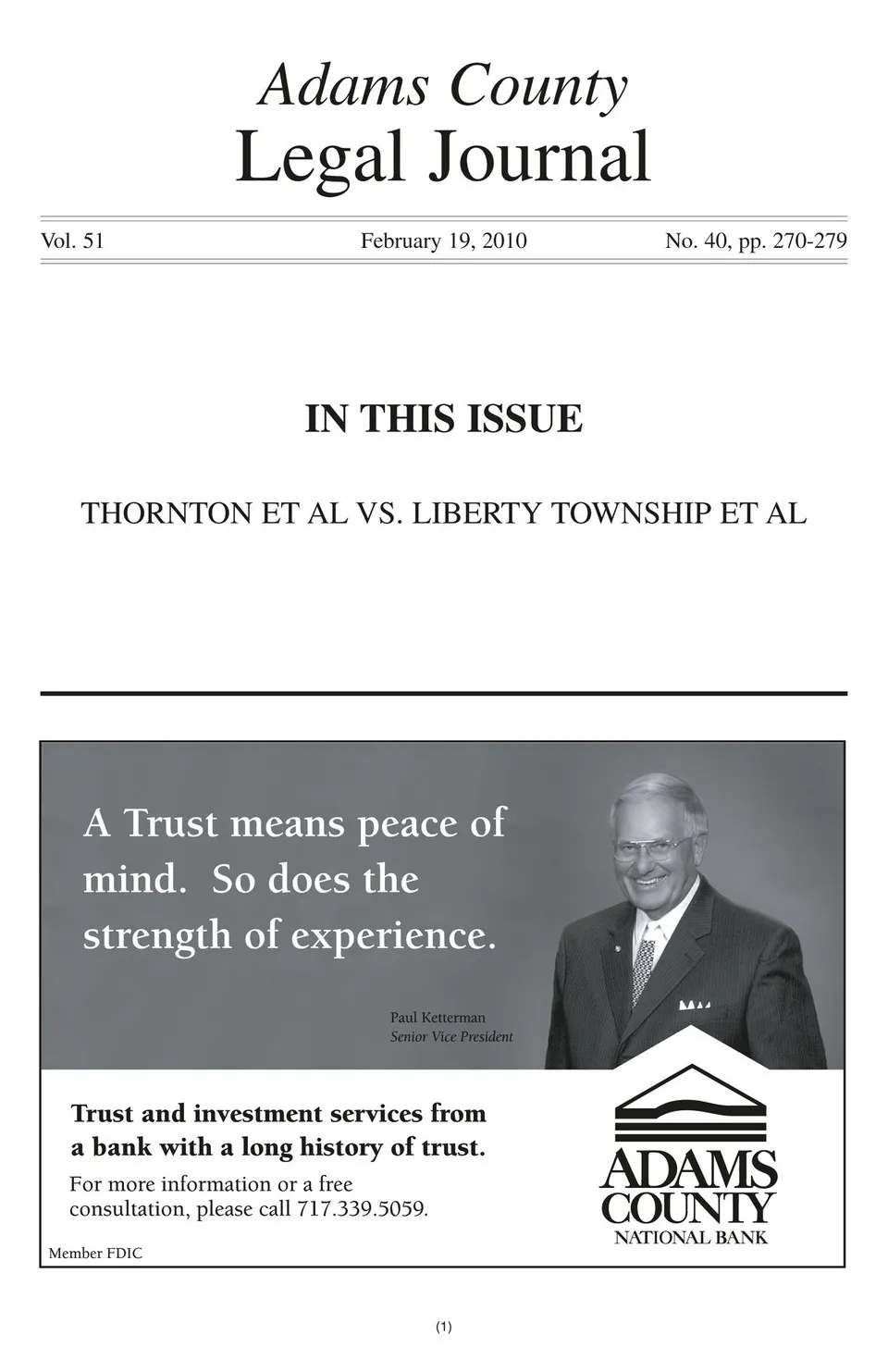 Adams County
Legal Journal

Vol. 51 February 19, 2010 No. 40, pp. 270-279

IN THIS ISSUE

THORNTON ET AL VS. LIBERTY TOWNSHIP ET AL

A Trust means peace of mind. So does the strength of experience.

Paul Ketterman
Senior Vice President

Trust and investment services from a bank with a long history of trust.

For more information or a free consultation, please call 717.339.5059.

Member FDIC

ADAMS
COUNTY
NATIONAL BANK

(1)